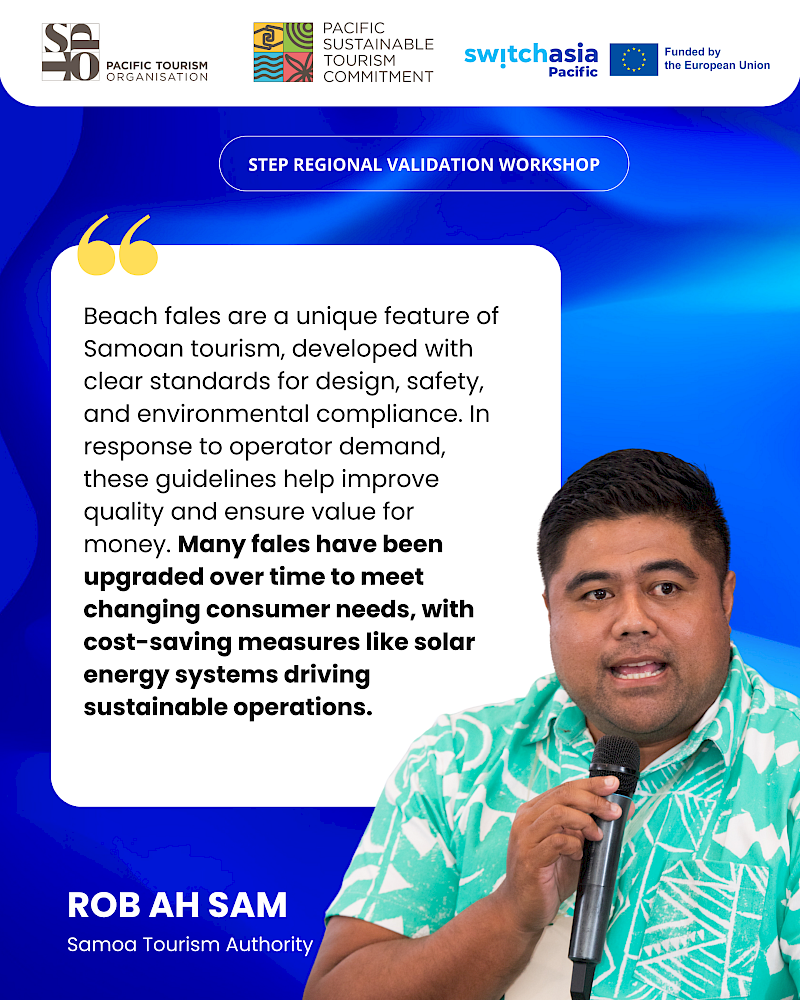 SPTO PACIFIC TOURISM ORGANISATION

PACIFIC SUSTAINABLE TOURISM COMMITMENT

switchasia Pacific

Funded by the European Union

STEP REGIONAL VALIDATION WORKSHOP

Beach fales are a unique feature of Samoan tourism, developed with clear standards for design, safety, and environmental compliance. In response to operator demand, these guidelines help improve quality and ensure value for money. Many fales have been upgraded over time to meet changing consumer needs, with cost-saving measures like solar energy systems driving sustainable operations.

ROB AH SAM
Samoa Tourism Authority